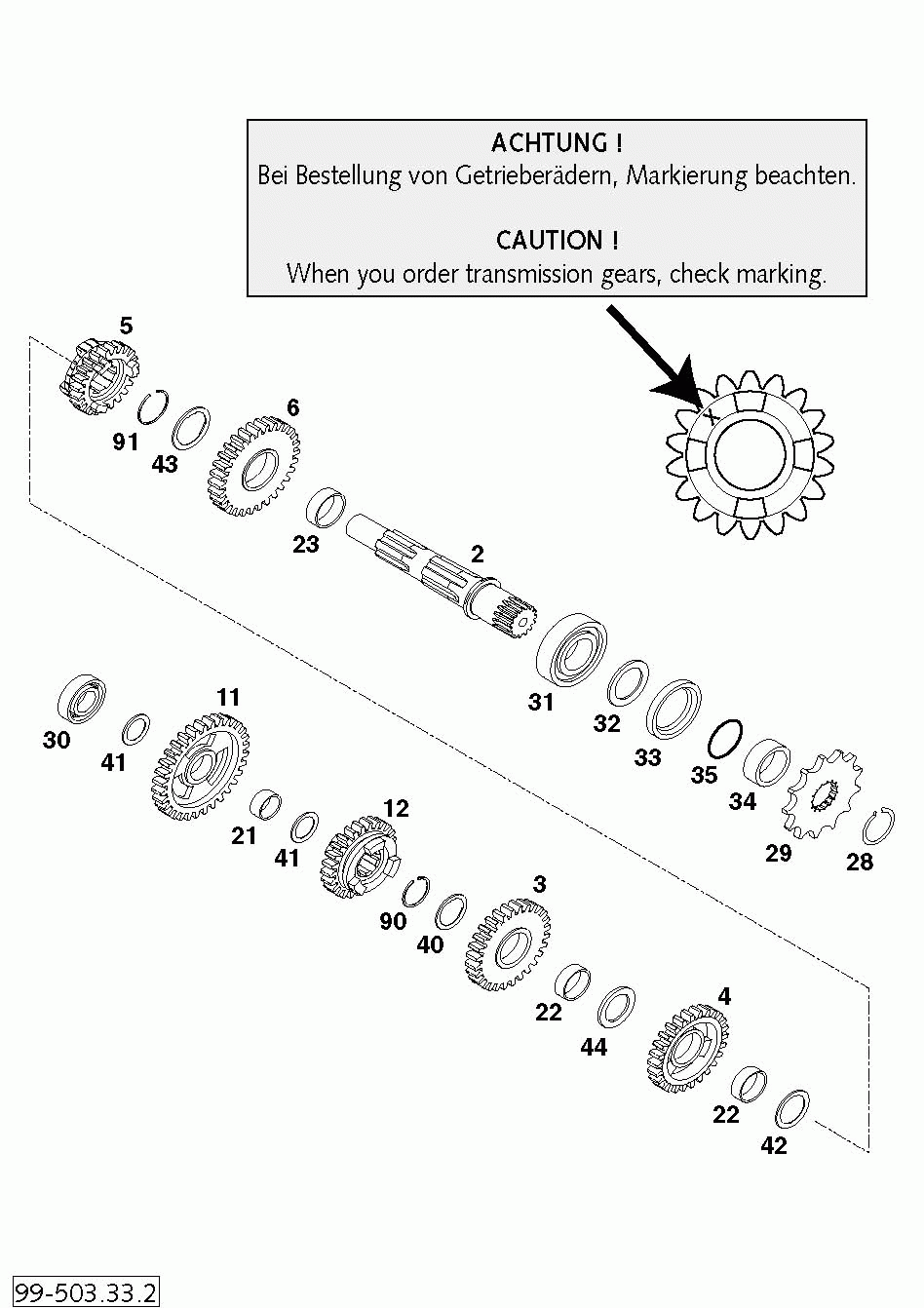 ACHTUNG !
Bei Bestellung von Getrieberädern, Markierung beachten.

CAUTION !
When you order transmission gears, check marking.

X

5
91
43
6
23
2
31
32
33
35
34
29
28
30
41
11
21
41
12
90
40
3
22
44
4
22
42

99-503.33.2